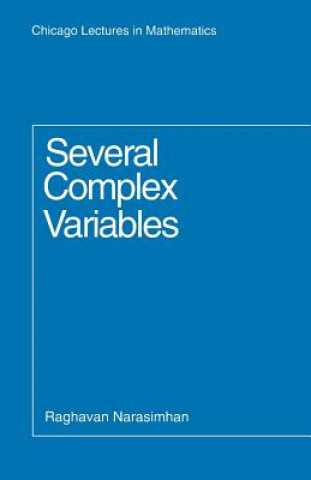 Chicago Lectures in Mathematics

Several Complex Variables

Raghavan Narasimhan